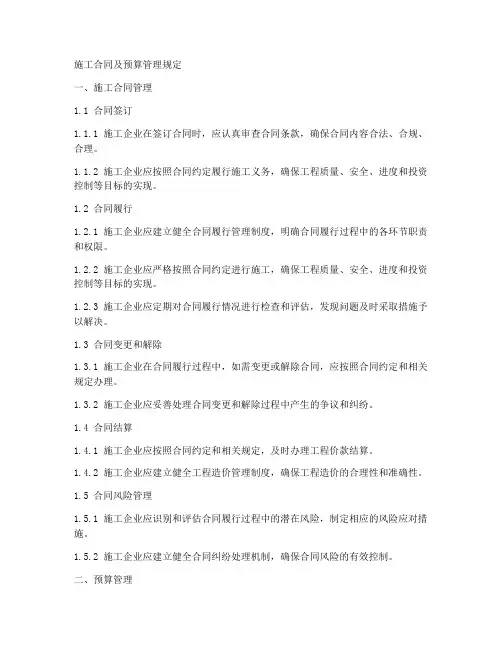 施工合同及预算管理规定

一、施工合同管理

1.1 合同签订

1.1.1 施工企业在签订合同时，应认真审查合同条款，确保合同内容合法、合规、合理。

1.1.2 施工企业应按照合同约定履行施工义务，确保工程质量、安全、进度和投资控制等目标的实现。

1.2 合同履行

1.2.1 施工企业应建立健全合同履行管理制度，明确合同履行过程中的各环节职责和权限。

1.2.2 施工企业应严格按照合同约定进行施工，确保工程质量、安全、进度和投资控制等目标的实现。

1.2.3 施工企业应定期对合同履行情况进行检查和评估，发现问题及时采取措施予以解决。

1.3 合同变更和解除

1.3.1 施工企业在合同履行过程中，如需变更或解除合同，应按照合同约定和相关规定办理。

1.3.2 施工企业应妥善处理合同变更和解除过程中产生的争议和纠纷。

1.4 合同结算

1.4.1 施工企业应按照合同约定和相关规定，及时办理工程价款结算。

1.4.2 施工企业应建立健全工程造价管理制度，确保工程造价的合理性和准确性。

1.5 合同风险管理

1.5.1 施工企业应识别和评估合同履行过程中的潜在风险，制定相应的风险应对措施。

1.5.2 施工企业应建立健全合同纠纷处理机制，确保合同风险的有效控制。

二、预算管理